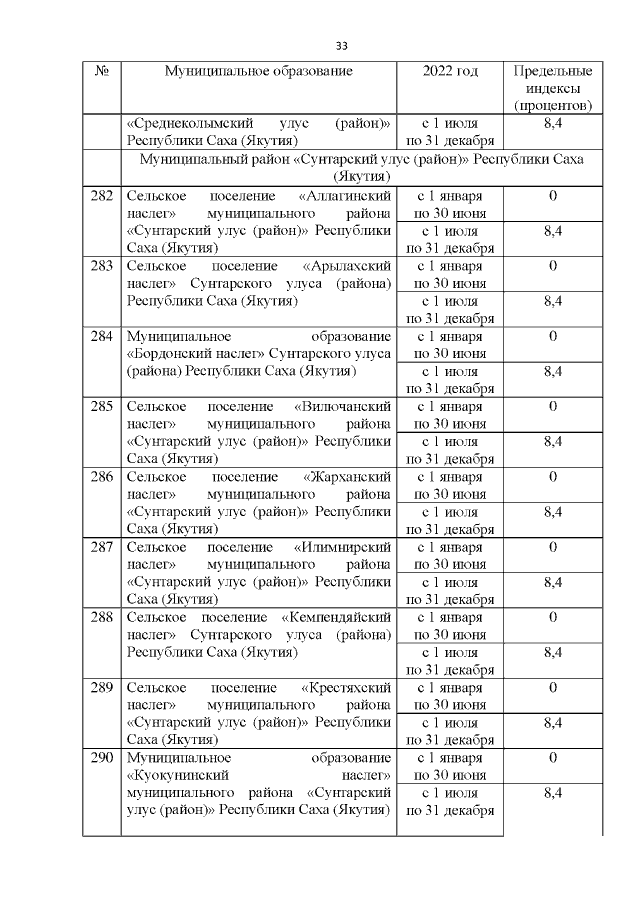 33

| № | Муниципальное образование | 2022 год | Предельные индексы (процентов) |
|---|---|---|---|
| | «Среднеколымский улус (район)» Республики Саха (Якутия) | с 1 июля по 31 декабря | 8,4 |
| | Муниципальный район «Сунтарский улус (район)» Республики Саха (Якутия) | | |
| 282 | Сельское поселение «Аллагинский наслег» муниципального района «Сунтарский улус (район)» Республики Саха (Якутия) | с 1 января по 30 июня | 0 |
| | | с 1 июля по 31 декабря | 8,4 |
| 283 | Сельское поселение «Арылахский наслег» Сунтарского улуса (района) Республики Саха (Якутия) | с 1 января по 30 июня | 0 |
| | | с 1 июля по 31 декабря | 8,4 |
| 284 | Муниципальное образование «Бордонский наслег» Сунтарского улуса (района) Республики Саха (Якутия) | с 1 января по 30 июня | 0 |
| | | с 1 июля по 31 декабря | 8,4 |
| 285 | Сельское поселение «Вилючанский наслег» муниципального района «Сунтарский улус (район)» Республики Саха (Якутия) | с 1 января по 30 июня | 0 |
| | | с 1 июля по 31 декабря | 8,4 |
| 286 | Сельское поселение «Жарханский наслег» муниципального района «Сунтарский улус (район)» Республики Саха (Якутия) | с 1 января по 30 июня | 0 |
| | | с 1 июля по 31 декабря | 8,4 |
| 287 | Сельское поселение «Илимнирский наслег» муниципального района «Сунтарский улус (район)» Республики Саха (Якутия) | с 1 января по 30 июня | 0 |
| | | с 1 июля по 31 декабря | 8,4 |
| 288 | Сельское поселение «Кемпендяйский наслег» Сунтарского улуса (района) Республики Саха (Якутия) | с 1 января по 30 июня | 0 |
| | | с 1 июля по 31 декабря | 8,4 |
| 289 | Сельское поселение «Крестяхский наслег» муниципального района «Сунтарский улус (район)» Республики Саха (Якутия) | с 1 января по 30 июня | 0 |
| | | с 1 июля по 31 декабря | 8,4 |
| 290 | Муниципальное образование «Куокунинский наслег» муниципального района «Сунтарский улус (район)» Республики Саха (Якутия) | с 1 января по 30 июня | 0 |
| | | с 1 июля по 31 декабря | 8,4 |